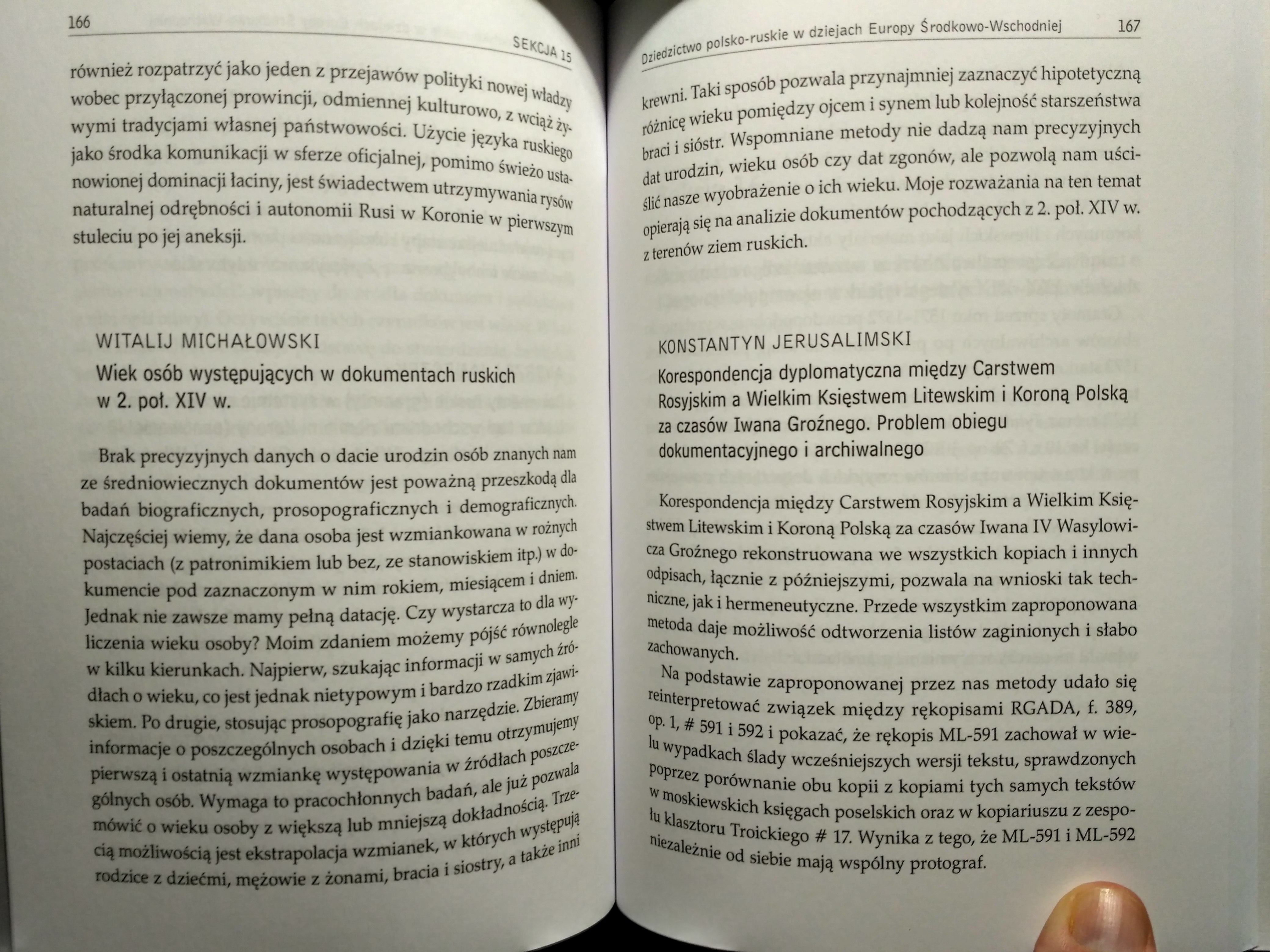 166

SEKCJA 15

również rozpatrzyć jako jeden z przejawów polityki nowej władzy wobec przyłączonej prowincji, odmiennej kulturowo, z wciąż żywymi tradycjami własnej państwowości. Użycie języka ruskiego jako środka komunikacji w sferze oficjalnej, pomimo świeżo ustanowionej dominacji łaciny, jest świadectwem utrzymywania rysów naturalnej odrębności i autonomii Rusi w Koronie w pierwszym stuleciu po jej aneksji.

WITALIJ MICHAŁOWSKI

Wiek osób występujących w dokumentach ruskich w 2. poł. XIV w.

Brak precyzyjnych danych o dacie urodzin osób znanych nam ze średniowiecznych dokumentów jest poważną przeszkodą dla badań biograficznych, prosopograficznych i demograficznych. Najczęściej wiemy, że dana osoba jest wzmiankowana w rożnych postaciach (z patronimikiem lub bez, ze stanowiskiem itp.) w dokumencie pod zaznaczonym w nim rokiem, miesiącem i dniem. Jednak nie zawsze mamy pełną datację. Czy wystarcza to dla wyliczenia wieku osoby? Moim zdaniem możemy pójść równolegle w kilku kierunkach. Najpierw, szukając informacji w samych źródłach o wieku, co jest jednak nietypowym i bardzo rzadkim zjawiskiem. Po drugie, stosując prosopografię jako narzędzie. Zbieramy informacje o poszczególnych osobach i dzięki temu otrzymujemy pierwszą i ostatnią wzmiankę występowania w źródłach poszczególnych osób. Wymaga to pracochłonnych badań, ale już pozwala mówić o wieku osoby z większą lub mniejszą dokładnością. Trzecią możliwością jest ekstrapolacja wzmianek, w których występują rodzice z dziećmi, mężowie z żonami, bracia i siostry, a także inni

Dziedzictwo polsko-ruskie w dziejach Europy Środkowo-Wschodniej

167

krewni. Taki sposób pozwala przynajmniej zaznaczyć hipotetyczną różnicę wieku pomiędzy ojcem i synem lub kolejność starszeństwa braci i sióstr. Wspomniane metody nie dadzą nam precyzyjnych dat urodzin, wieku osób czy dat zgonów, ale pozwolą nam uściślić nasze wyobrażenie o ich wieku. Moje rozważania na ten temat opierają się na analizie dokumentów pochodzących z 2. poł. XIV w. z terenów ziem ruskich.

KONSTANTYN JERUSALIMSKI

Korespondencja dyplomatyczna między Carstwem Rosyjskim a Wielkim Księstwem Litewskim i Koroną Polską za czasów Iwana Groźnego. Problem obiegu dokumentacyjnego i archiwalnego

Korespondencja między Carstwem Rosyjskim a Wielkim Księstwem Litewskim i Koroną Polską za czasów Iwana IV Wasylowicza Groźnego rekonstruowana we wszystkich kopiach i innych odpisach, łącznie z późniejszymi, pozwala na wnioski tak techniczne, jak i hermeneutyczne. Przede wszystkim zaproponowana metoda daje możliwość odtworzenia listów zaginionych i słabo zachowanych.

Na podstawie zaproponowanej przez nas metody udało się reinterpretować związek między rękopisami RGADA, f. 389, op. 1, # 591 i 592 i pokazać, że rękopis ML-591 zachował w wielu wypadkach ślady wcześniejszych wersji tekstu, sprawdzonych poprzez porównanie obu kopii z kopiami tych samych tekstów w moskiewskich księgach poselskich oraz w kopiariuszu z zespołu klasztoru Troickiego # 17. Wynika z tego, że ML-591 i ML-592 niezależnie od siebie mają wspólny protograf.